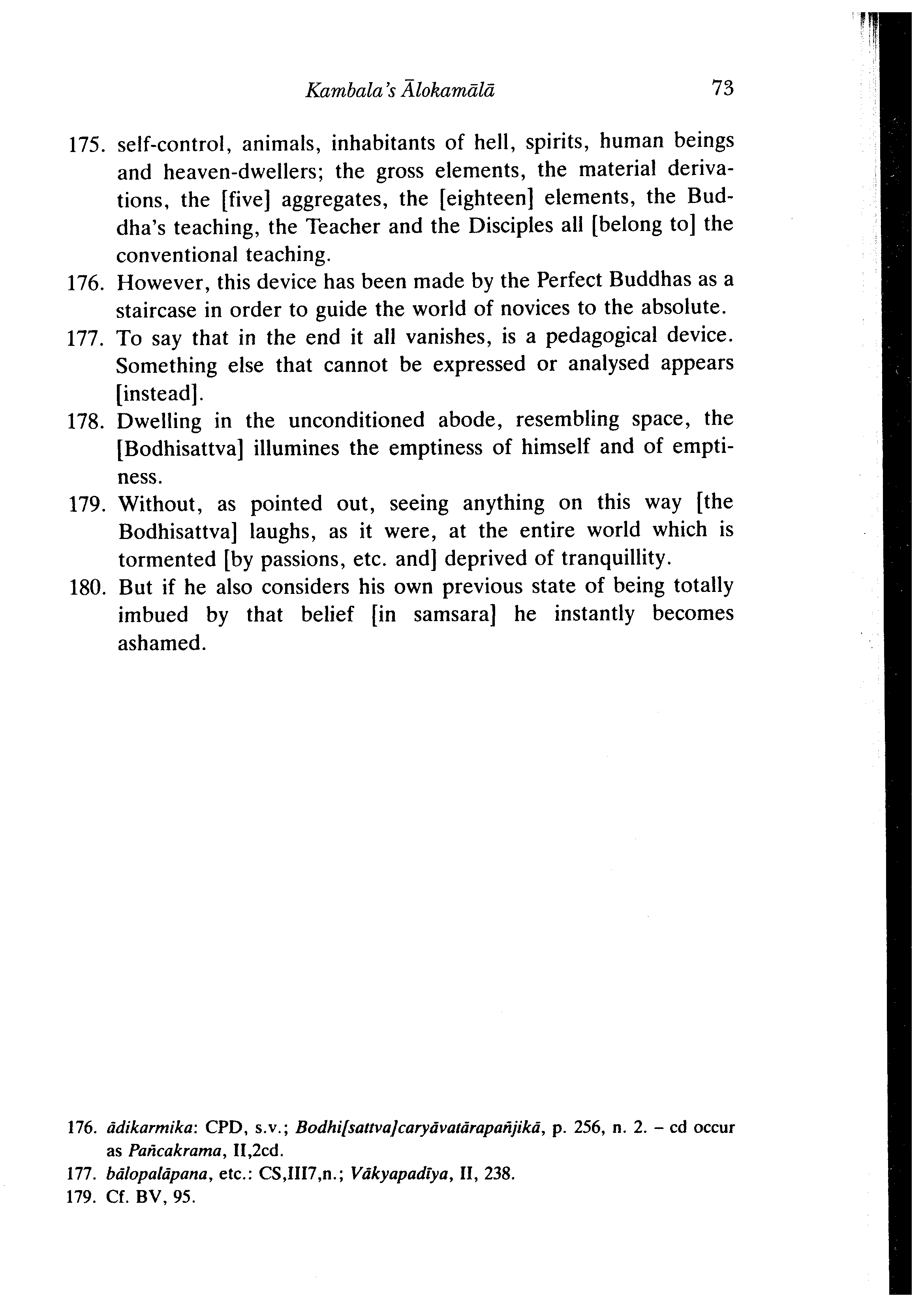 Kambala's Ālokamālā 73

175. self-control, animals, inhabitants of hell, spirits, human beings and heaven-dwellers; the gross elements, the material derivations, the [five] aggregates, the [eighteen] elements, the Buddha's teaching, the Teacher and the Disciples all [belong to] the conventional teaching.

176. However, this device has been made by the Perfect Buddhas as a staircase in order to guide the world of novices to the absolute.

177. To say that in the end it all vanishes, is a pedagogical device. Something else that cannot be expressed or analysed appears [instead].

178. Dwelling in the unconditioned abode, resembling space, the [Bodhisattva] illumines the emptiness of himself and of emptiness.

179. Without, as pointed out, seeing anything on this way [the Bodhisattva] laughs, as it were, at the entire world which is tormented [by passions, etc. and] deprived of tranquillity.

180. But if he also considers his own previous state of being totally imbued by that belief [in samsara] he instantly becomes ashamed.

176. ādikarmika: CPD, s.v.; Bodhi[sattva]caryāvatārapañjikā, p. 256, n. 2. – cd occur as Pañcakrama, II,2cd.

177. bālopalāpana, etc.: CS,III7,n.; Vākyapadīya, II, 238.

179. Cf. BV, 95.